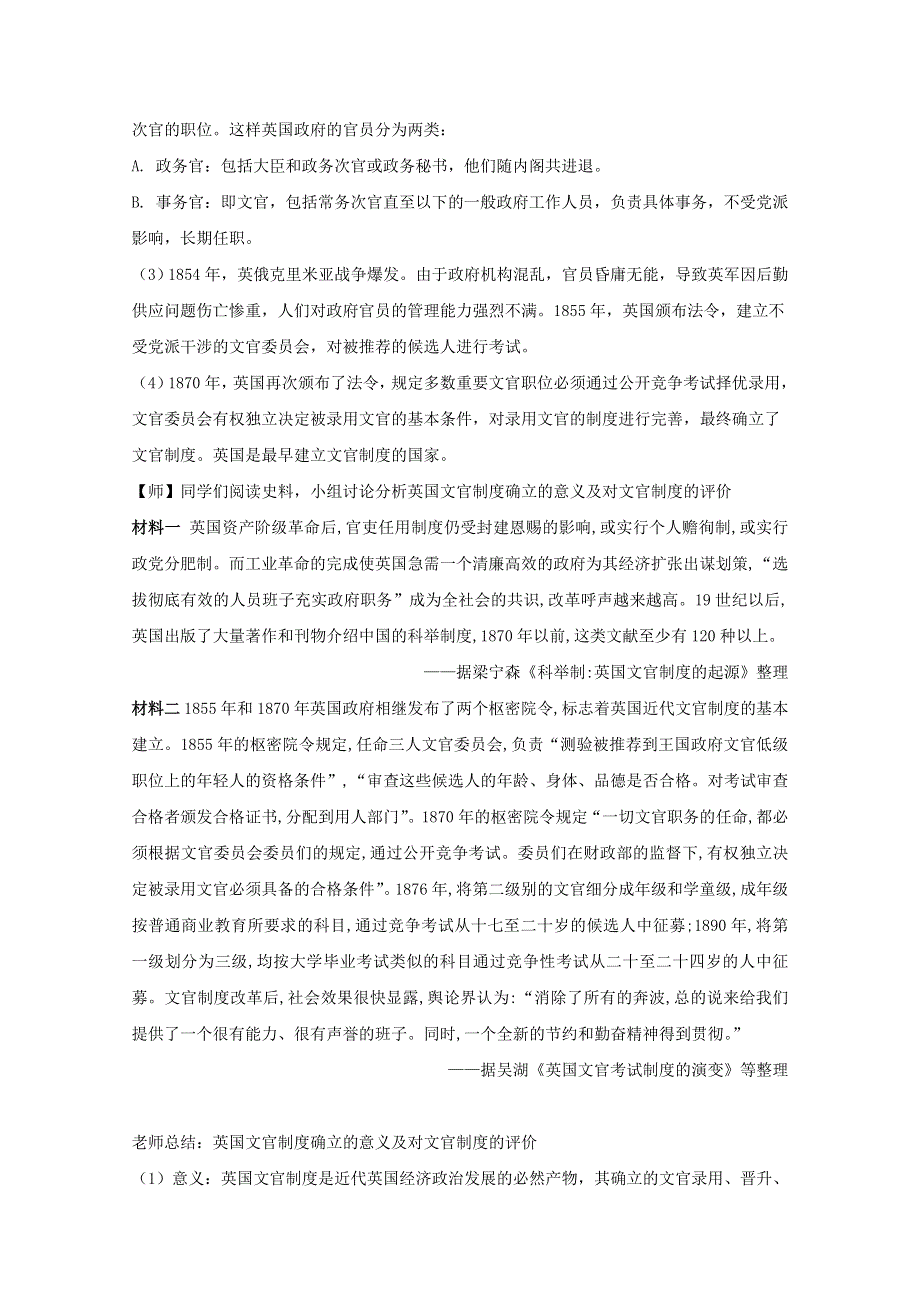 次官的职位。这样英国政府的官员分为两类：

A. 政务官：包括大臣和政务次官或政务秘书，他们随内阁共进退。

B. 事务官：即文官，包括常务次官直至以下的一般政府工作人员，负责具体事务，不受党派影响，长期任职。

（3）1854 年，英俄克里米亚战争爆发。由于政府机构混乱，官员昏庸无能，导致英军因后勤供应问题伤亡惨重，人们对政府官员的管理能力强烈不满。1855 年，英国颁布法令，建立不受党派干涉的文官委员会，对被推荐的候选人进行考试。

（4）1870 年，英国再次颁布了法令，规定多数重要文官职位必须通过公开竞争考试择优录用，文官委员会有权独立决定被录用文官的基本条件，对录用文官的制度进行完善，最终确立了文官制度。英国是最早建立文官制度的国家。

【师】同学们阅读史料，小组讨论分析英国文官制度确立的意义及对文官制度的评价

材料一 英国资产阶级革命后，官吏任用制度仍受封建恩赐的影响，或实行个人赡徇制，或实行政党分肥制。而工业革命的完成使英国急需一个清廉高效的政府为其经济扩张出谋划策，“选拔彻底有效的人员班子充实政府职务”成为全社会的共识，改革呼声越来越高。19 世纪以后，英国出版了大量著作和刊物介绍中国的科举制度，1870 年以前，这类文献至少有 120 种以上。

——据梁宁森《科举制：英国文官制度的起源》整理

材料二 1855 年和 1870 年英国政府相继发布了两个枢密院令，标志着英国近代文官制度的基本建立。1855 年的枢密院令规定，任命三人文官委员会，负责“测验被推荐到王国政府文官低级职位上的年轻人的资格条件”，“审查这些候选人的年龄、身体、品德是否合格。对考试审查合格者颁发合格证书，分配到用人部门”。1870 年的枢密院令规定“一切文官职务的任命，都必须根据文官委员会委员们的规定，通过公开竞争考试。委员们在财政部的监督下，有权独立决定被录用文官必须具备的合格条件”。1876 年，将第二级别的文官细分成年级和学童级，成年级按普通商业教育所要求的科目，通过竞争考试从十七至二十岁的候选人中征募；1890 年，将第一级划分为三级，均按大学毕业考试类似的科目通过竞争性考试从二十至二十四岁的人中征募。文官制度改革后，社会效果很快显露，舆论界认为：“消除了所有的奔波，总的说来给我们提供了一个很有能力、很有声誉的班子。同时，一个全新的节约和勤奋精神得到贯彻。”

——据吴湖《英国文官考试制度的演变》等整理

老师总结：英国文官制度确立的意义及对文官制度的评价

（1）意义：英国文官制度是近代英国经济政治发展的必然产物，其确立的文官录用、晋升、